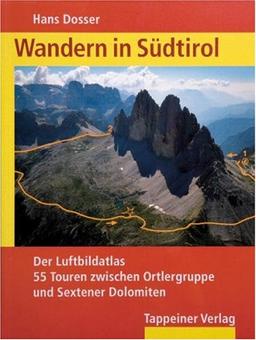 Hans Dosser

Wandern in Südtirol

Der Luftbildatlas
55 Touren zwischen Ortlergruppe
und Sextener Dolomiten

Tappeiner Verlag